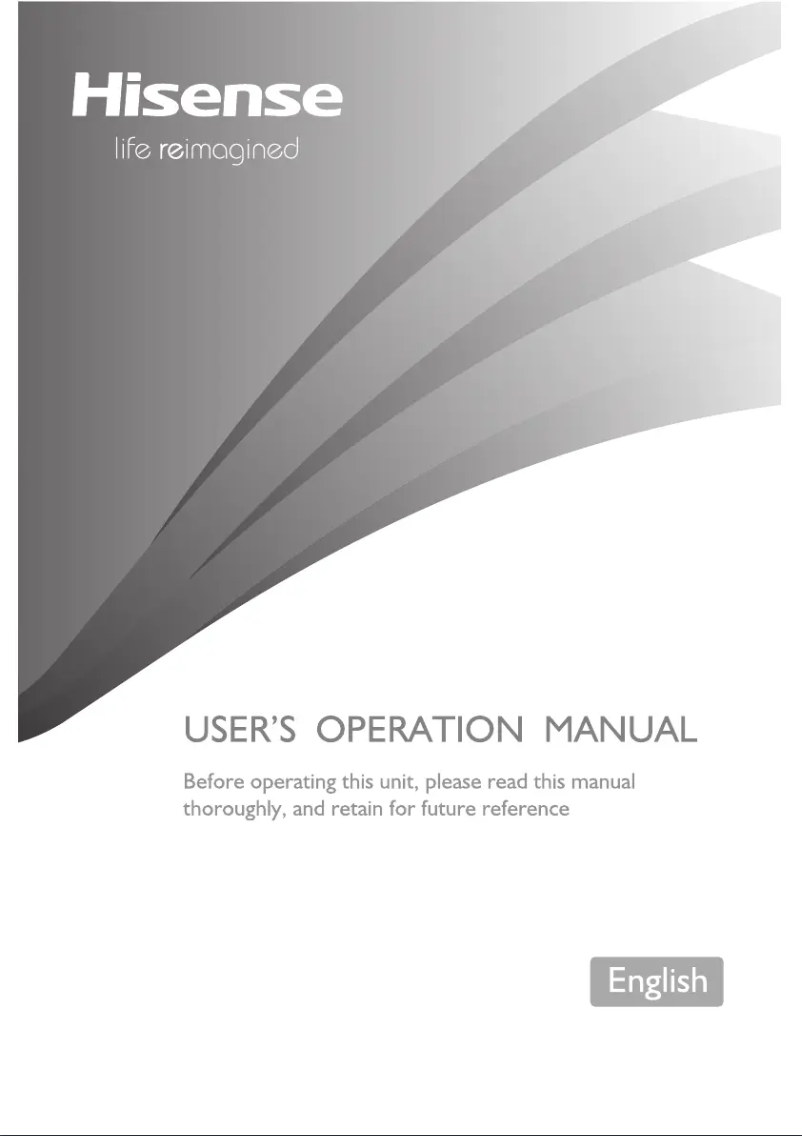 Hisense
life reimagined

USER'S OPERATION MANUAL

Before operating this unit, please read this manual thoroughly, and retain for future reference

English